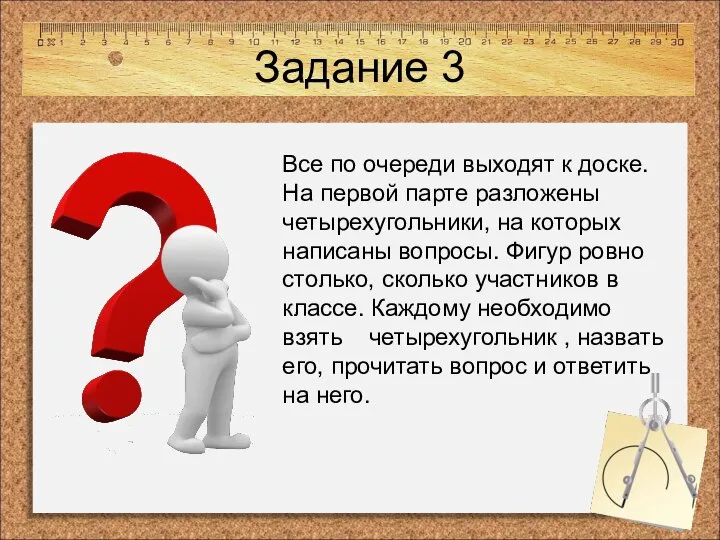 0 1 2 3 4 5 6 7 8 9 10 11 12 13 14 15 16 17 18 19 20 21 22 23 24 25 26 27 28 29 30

Задание 3

Все по очереди выходят к доске. На первой парте разложены четырехугольники, на которых написаны вопросы. Фигур ровно столько, сколько участников в классе. Каждому необходимо взять четырехугольник , назвать его, прочитать вопрос и ответить на него.